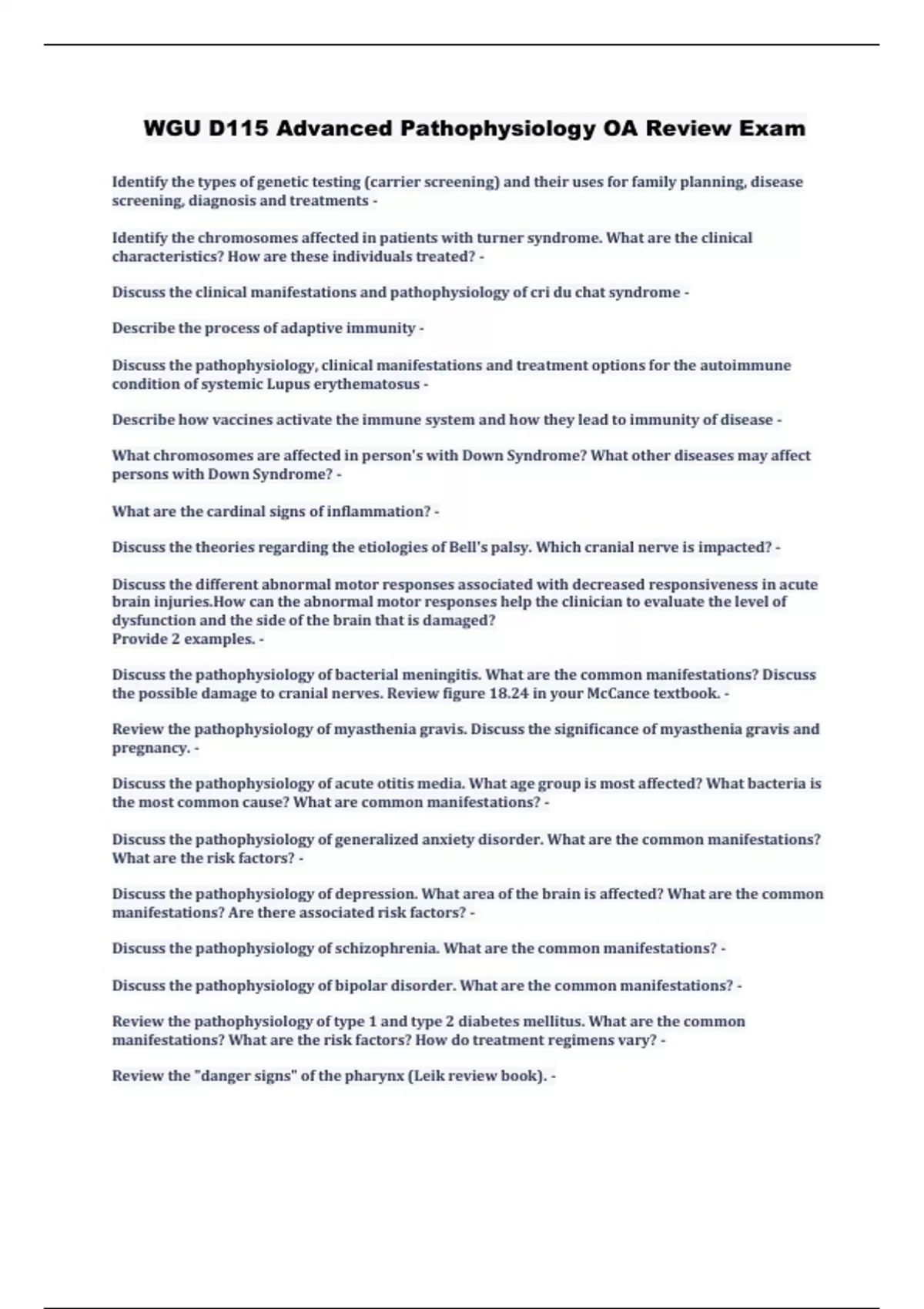 WGU D115 Advanced Pathophysiology OA Review Exam

Identify the types of genetic testing (carrier screening) and their uses for family planning, disease screening, diagnosis and treatments -

Identify the chromosomes affected in patients with turner syndrome. What are the clinical characteristics? How are these individuals treated? -

Discuss the clinical manifestations and pathophysiology of cri du chat syndrome -

Describe the process of adaptive immunity -

Discuss the pathophysiology, clinical manifestations and treatment options for the autoimmune condition of systemic Lupus erythematosus -

Describe how vaccines activate the immune system and how they lead to immunity of disease -

What chromosomes are affected in person's with Down Syndrome? What other diseases may affect persons with Down Syndrome? -

What are the cardinal signs of inflammation? -

Discuss the theories regarding the etiologies of Bell's palsy. Which cranial nerve is impacted? -

Discuss the different abnormal motor responses associated with decreased responsiveness in acute brain injuries.How can the abnormal motor responses help the clinician to evaluate the level of dysfunction and the side of the brain that is damaged?
Provide 2 examples. -

Discuss the pathophysiology of bacterial meningitis. What are the common manifestations? Discuss the possible damage to cranial nerves. Review figure 18.24 in your McCance textbook. -

Review the pathophysiology of myasthenia gravis. Discuss the significance of myasthenia gravis and pregnancy. -

Discuss the pathophysiology of acute otitis media. What age group is most affected? What bacteria is the most common cause? What are common manifestations? -

Discuss the pathophysiology of generalized anxiety disorder. What are the common manifestations? What are the risk factors? -

Discuss the pathophysiology of depression. What area of the brain is affected? What are the common manifestations? Are there associated risk factors? -

Discuss the pathophysiology of schizophrenia. What are the common manifestations? -

Discuss the pathophysiology of bipolar disorder. What are the common manifestations? -

Review the pathophysiology of type 1 and type 2 diabetes mellitus. What are the common manifestations? What are the risk factors? How do treatment regimens vary? -

Review the "danger signs" of the pharynx (Leik review book). -